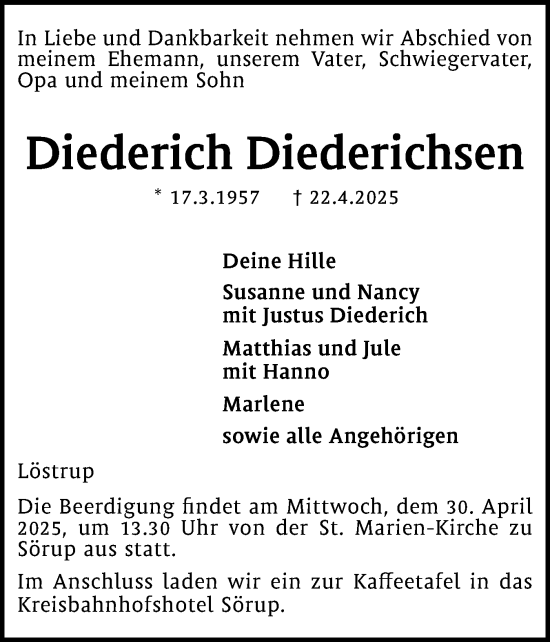 In Liebe und Dankbarkeit nehmen wir Abschied von meinem Ehemann, unserem Vater, Schwiegervater, Opa und meinem Sohn

Diederich Diederichsen

* 17.3.1957 † 22.4.2025

Deine Hille

Susanne und Nancy
mit Justus Diederich

Matthias und Jule
mit Hanno

Marlene

sowie alle Angehörigen

Löstrup

Die Beerdigung findet am Mittwoch, dem 30. April 2025, um 13.30 Uhr von der St. Marien-Kirche zu Sörup aus statt.

Im Anschluss laden wir ein zur Kaffeetafel in das Kreisbahnhofshotel Sörup.